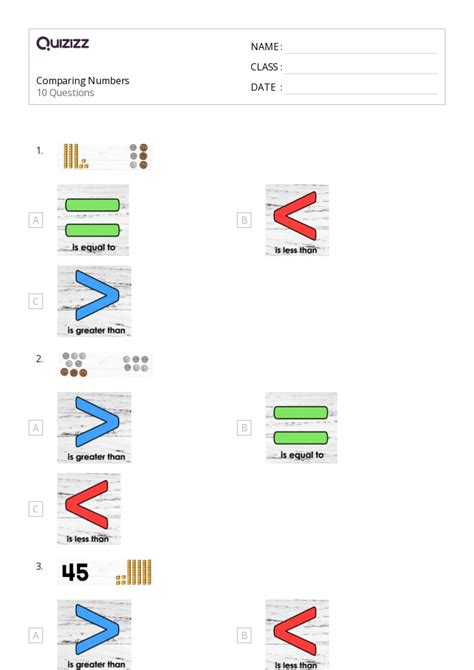 Quizizz

Comparing Numbers
10 Questions

NAME :
CLASS :
DATE :

1.

A is equal to

B is less than

C is greater than

2.

A is greater than

B is equal to

C is less than

3. 45

A is greater than

B is less than